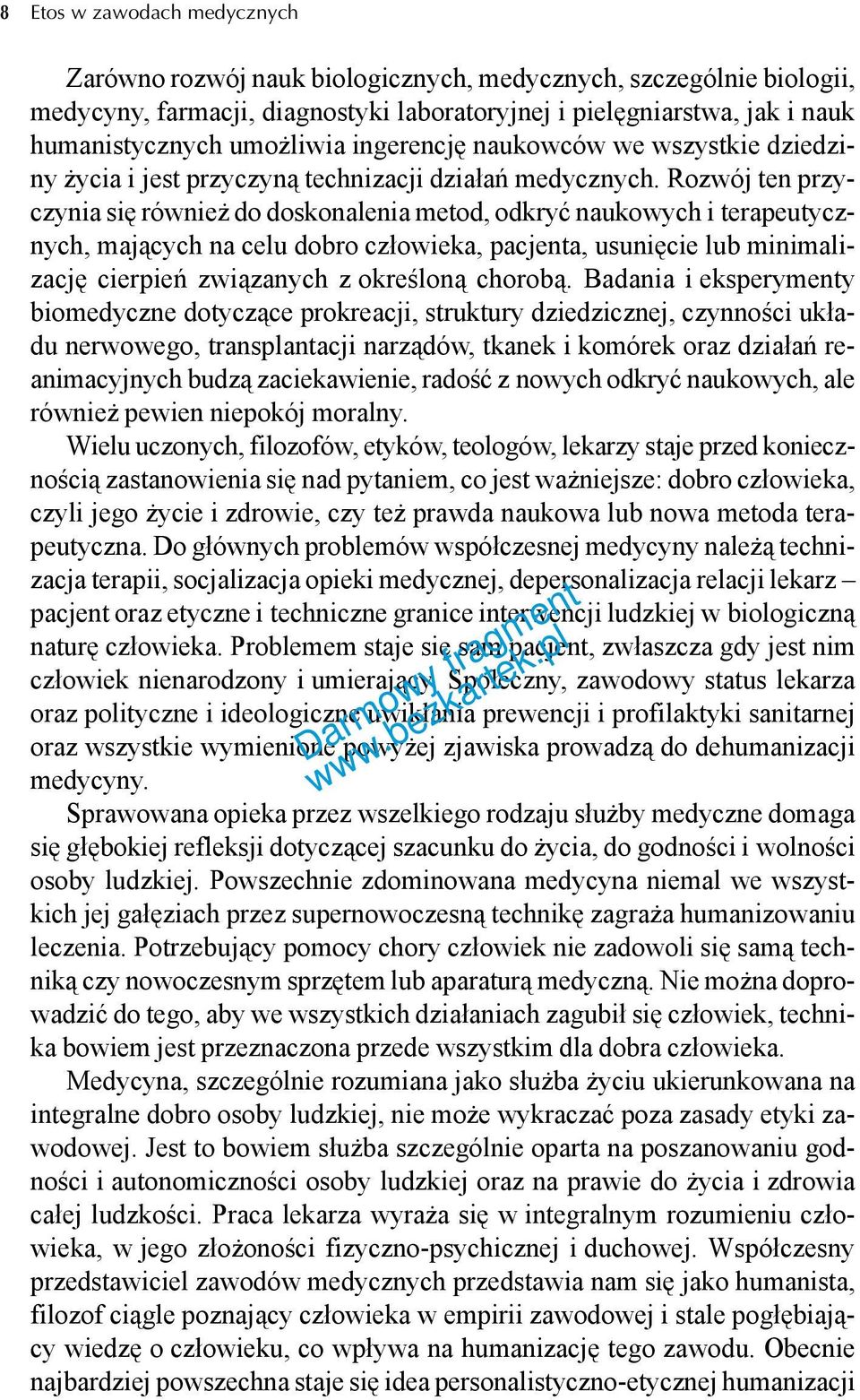 8 Etos w zawodach medycznych

Zarówno rozwój nauk biologicznych, medycznych, szczególnie biologii, medycyny, farmacji, diagnostyki laboratoryjnej i pielęgniarstwa, jak i nauk humanistycznych umożliwia ingerencję naukowców we wszystkie dziedziny życia i jest przyczyną technizacji działań medycznych. Rozwój ten przyczynia się również do doskonalenia metod, odkryć naukowych i terapeutycznych, mających na celu dobro człowieka, pacjenta, usunięcie lub minimalizację cierpień związanych z określoną chorobą. Badania i eksperymenty biomedyczne dotyczące prokreacji, struktury dziedzicznej, czynności układu nerwowego, transplantacji narządów, tkanek i komórek oraz działań reanimacyjnych budzą zaciekawienie, radość z nowych odkryć naukowych, ale również pewien niepokój moralny.

Wielu uczonych, filozofów, etyków, teologów, lekarzy staje przed koniecznością zastanowienia się nad pytaniem, co jest ważniejsze: dobro człowieka, czyli jego życie i zdrowie, czy też prawda naukowa lub nowa metoda terapeutyczna. Do głównych problemów współczesnej medycyny należą technizacja terapii, socjalizacja opieki medycznej, depersonalizacja relacji lekarz – pacjent oraz etyczne i techniczne granice interwencji ludzkiej w biologiczną naturę człowieka. Problemem staje się sam pacjent, zwłaszcza gdy jest nim człowiek nienarodzony i umierający. Społeczny, zawodowy status lekarza oraz polityczne i ideologiczne uwikłania prewencji i profilaktyki sanitarnej oraz wszystkie wymienione powyżej zjawiska prowadzą do dehumanizacji medycyny.

Darmowy fragment www.bezkartek.pl

Sprawowana opieka przez wszelkiego rodzaju służby medyczne domaga się głębokiej refleksji dotyczącej szacunku do życia, do godności i wolności osoby ludzkiej. Powszechnie zdominowana medycyna niemal we wszystkich jej gałęziach przez supernowoczesną technikę zagraża humanizowaniu leczenia. Potrzebujący pomocy chory człowiek nie zadowoli się samą techniką czy nowoczesnym sprzętem lub aparaturą medyczną. Nie można doprowadzić do tego, aby we wszystkich działaniach zagubił się człowiek, technika bowiem jest przeznaczona przede wszystkim dla dobra człowieka.

Medycyna, szczególnie rozumiana jako służba życiu ukierunkowana na integralne dobro osoby ludzkiej, nie może wykraczać poza zasady etyki zawodowej. Jest to bowiem służba szczególnie oparta na poszanowaniu godności i autonomiczności osoby ludzkiej oraz na prawie do życia i zdrowia całej ludzkości. Praca lekarza wyraża się w integralnym rozumieniu człowieka, w jego złożoności fizyczno-psychicznej i duchowej. Współczesny przedstawiciel zawodów medycznych przedstawia nam się jako humanista, filozof ciągle poznający człowieka w empirii zawodowej i stale pogłębiający wiedzę o człowieku, co wpływa na humanizację tego zawodu. Obecnie najbardziej powszechna staje się idea personalistyczno-etycznej humanizacji